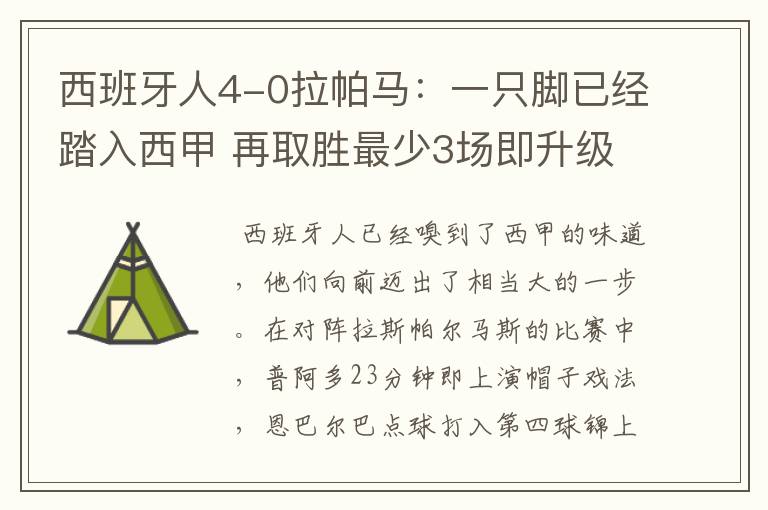 西班牙人4-0拉帕马：一只脚已经踏入西甲 再取胜最少3场即升级

西班牙人已经嗅到了西甲的味道，他们向前迈出了相当大的一步。在对阵拉斯帕尔马斯的比赛中，普阿多23分钟即上演帽子戏法，恩巴尔巴点球打入第四球锦上